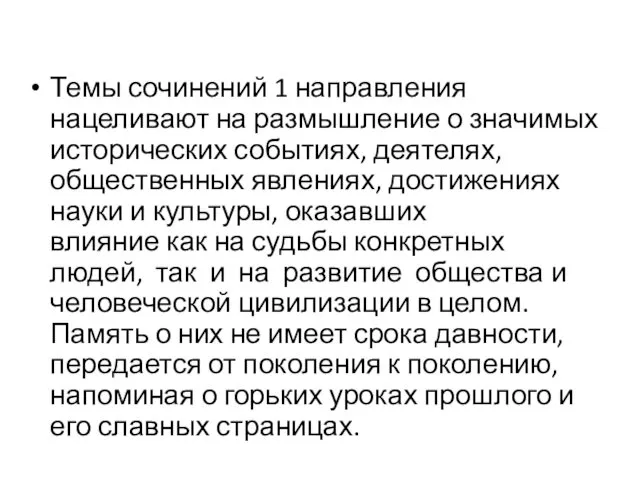 • Темы сочинений 1 направления нацеливают на размышление о значимых исторических событиях, деятелях, общественных явлениях, достижениях науки и культуры, оказавших влияние как на судьбы конкретных людей, так и на развитие общества и человеческой цивилизации в целом. Память о них не имеет срока давности, передается от поколения к поколению, напоминая о горьких уроках прошлого и его славных страницах.